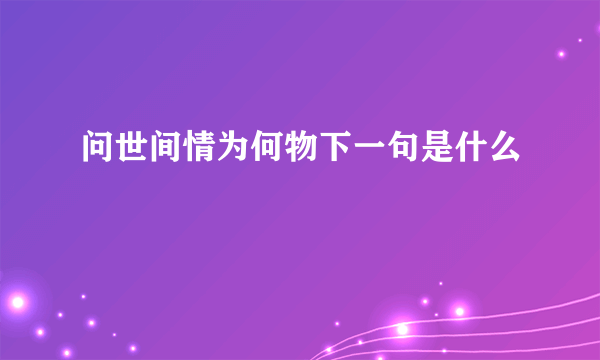 问世间情为何物下一句是什么